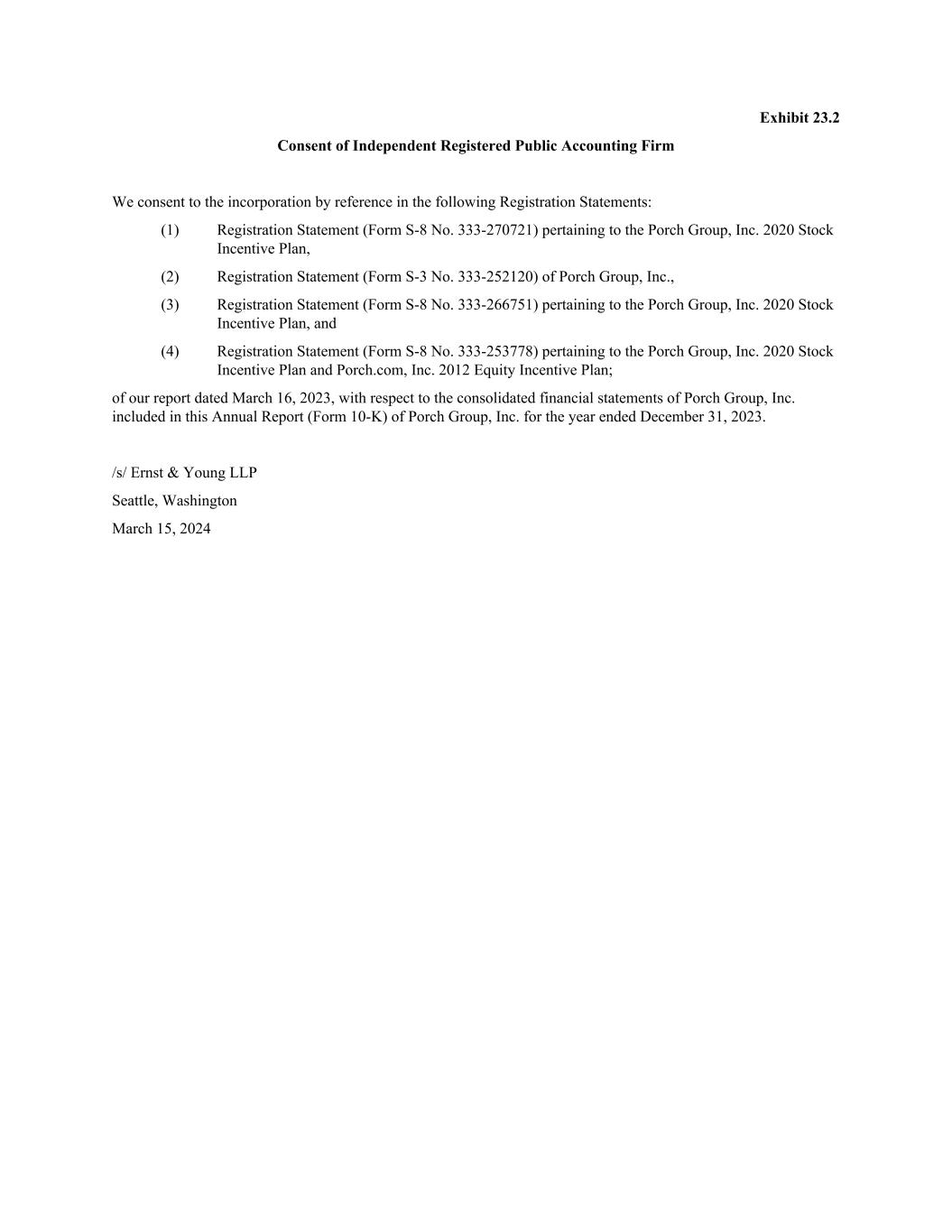 Exhibit 23.2

Consent of Independent Registered Public Accounting Firm

We consent to the incorporation by reference in the following Registration Statements:

(1) Registration Statement (Form S-8 No. 333-270721) pertaining to the Porch Group, Inc. 2020 Stock Incentive Plan,

(2) Registration Statement (Form S-3 No. 333-252120) of Porch Group, Inc.,

(3) Registration Statement (Form S-8 No. 333-266751) pertaining to the Porch Group, Inc. 2020 Stock Incentive Plan, and

(4) Registration Statement (Form S-8 No. 333-253778) pertaining to the Porch Group, Inc. 2020 Stock Incentive Plan and Porch.com, Inc. 2012 Equity Incentive Plan;

of our report dated March 16, 2023, with respect to the consolidated financial statements of Porch Group, Inc. included in this Annual Report (Form 10-K) of Porch Group, Inc. for the year ended December 31, 2023.

/s/ Ernst & Young LLP

Seattle, Washington

March 15, 2024